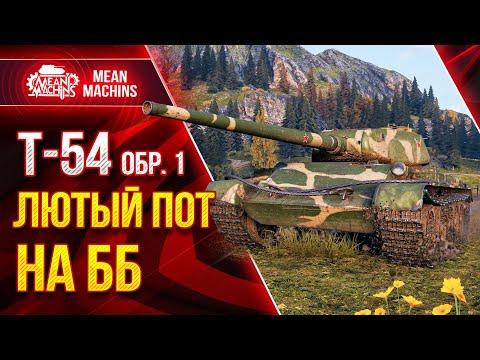 MEAN MACHINS

MEAN MACHINS

Т-54 ОБР. 1

ЛЮТЫЙ ПОТ НА ББ